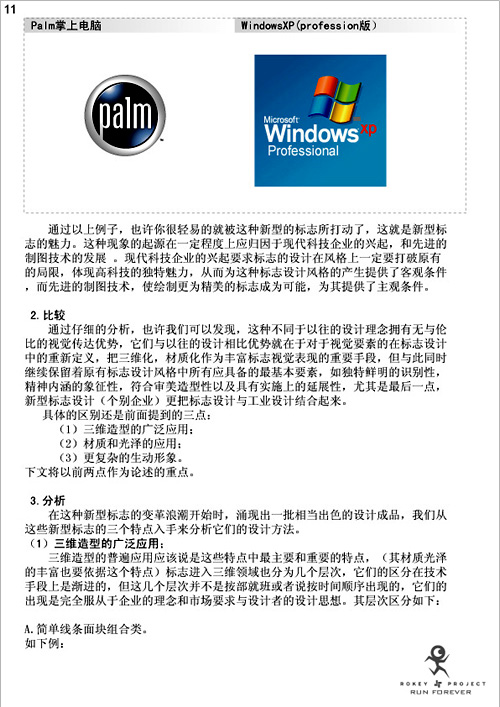 11

Palm掌上电脑

WindowsXP(profession版)

palm

Microsoft Windows xp Professional

通过以上例子，也许你很轻易的就被这种新型的标志所打动了，这就是新型标志的魅力。这种现象的起源在一定程度上应归因于现代科技企业的兴起，和先进的制图技术的发展 。现代科技企业的兴起要求标志的设计在风格上一定要打破原有的局限，体现高科技的独特魅力，从而为这种标志设计风格的产生提供了客观条件，而先进的制图技术，使绘制更为精美的标志成为可能，为其提供了主观条件。

2.比较

通过仔细的分析，也许我们可以发现，这种不同于以往的设计理念拥有无与伦比的视觉传达优势，它们与以往的设计相比优势就在于对于视觉要素的在标志设计中的重新定义，把三维化，材质化作为丰富标志视觉表现的重要手段，但与此同时继续保留着原有标志设计风格中所有应具备的最基本要素，如独特鲜明的识别性，精神内涵的象征性，符合审美造型性以及具有实施上的延展性，尤其是最后一点，新型标志设计（个别企业）更把标志设计与工业设计结合起来。

具体的区别还是前面提到的三点：

（1）三维造型的广泛应用；

（2）材质和光泽的应用；

（3）更复杂的生动形象。

下文将以前两点作为论述的重点。

3.分析

在这种新型标志的变革浪潮开始时，涌现出一批相当出色的设计成品，我们从这些新型标志的三个特点入手来分析它们的设计方法。

（1）三维造型的广泛应用：

三维造型的普遍应用应该说是这些特点中最主要和重要的特点，（其材质光泽的丰富也要依据这个特点）标志进入三维领域也分为几个层次，它们的区分在技术手段上是渐进的，但这几个层次并不是按部就班或者说按时间顺序出现的，它们的出现是完全服从于企业的理念和市场要求与设计者的设计思想。其层次区分如下：

A.简单线条面块组合类。

如下例：

ROKEY PROJECT
RUN FOREVER